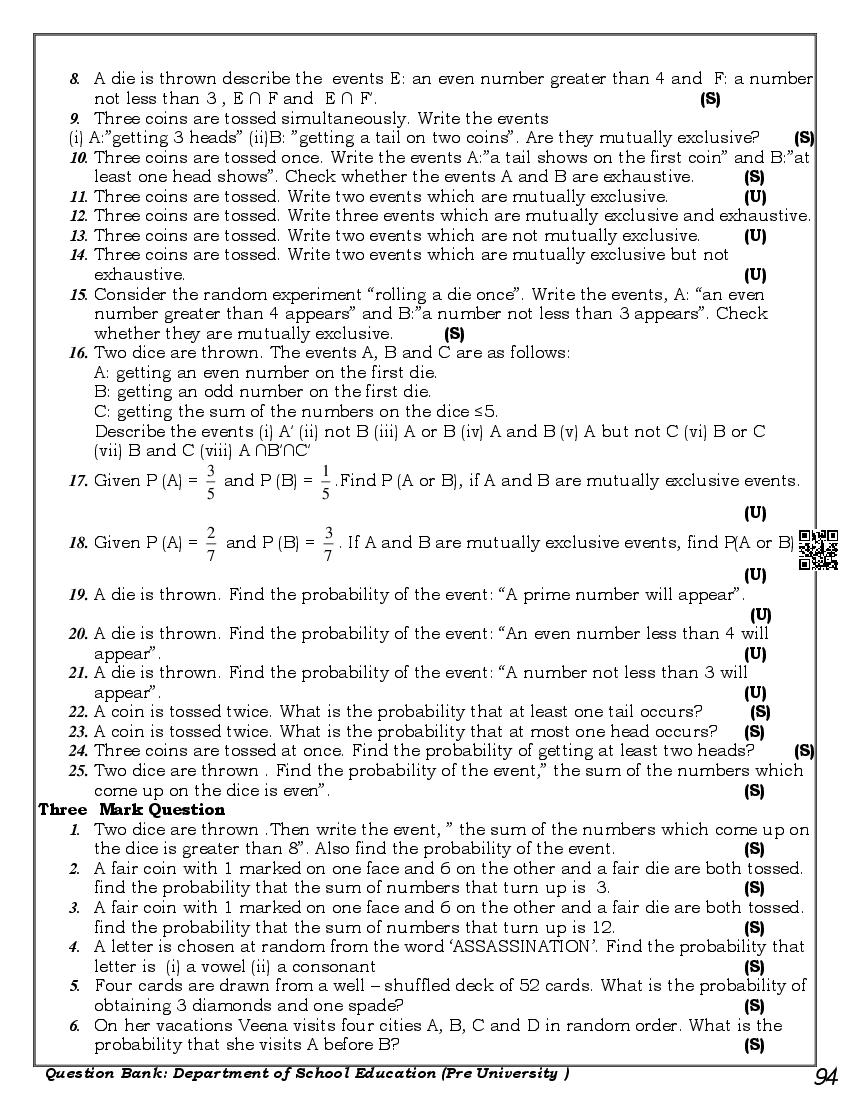 8. A die is thrown describe the events E: an even number greater than 4 and F: a number not less than 3 , E ∩ F and E ∩ F'. (S)

9. Three coins are tossed simultaneously. Write the events
(i) A:"getting 3 heads" (ii)B: "getting a tail on two coins". Are they mutually exclusive? (S)

10. Three coins are tossed once. Write the events A:"a tail shows on the first coin" and B:"at least one head shows". Check whether the events A and B are exhaustive. (S)

11. Three coins are tossed. Write two events which are mutually exclusive. (U)

12. Three coins are tossed. Write three events which are mutually exclusive and exhaustive.

13. Three coins are tossed. Write two events which are not mutually exclusive. (U)

14. Three coins are tossed. Write two events which are mutually exclusive but not exhaustive. (U)

15. Consider the random experiment "rolling a die once". Write the events, A: "an even number greater than 4 appears" and B:"a number not less than 3 appears". Check whether they are mutually exclusive. (S)

16. Two dice are thrown. The events A, B and C are as follows:
A: getting an even number on the first die.
B: getting an odd number on the first die.
C: getting the sum of the numbers on the dice ≤5.
Describe the events (i) A' (ii) not B (iii) A or B (iv) A and B (v) A but not C (vi) B or C (vii) B and C (viii) A ∩B'∩C'

17. Given P (A) = $\frac{3}{5}$ and P (B) = $\frac{1}{5}$.Find P (A or B), if A and B are mutually exclusive events. (U)

18. Given P (A) = $\frac{2}{7}$ and P (B) = $\frac{3}{7}$. If A and B are mutually exclusive events, find P(A or B) (U)

19. A die is thrown. Find the probability of the event: "A prime number will appear". (U)

20. A die is thrown. Find the probability of the event: "An even number less than 4 will appear". (U)

21. A die is thrown. Find the probability of the event: "A number not less than 3 will appear". (U)

22. A coin is tossed twice. What is the probability that at least one tail occurs? (S)

23. A coin is tossed twice. What is the probability that at most one head occurs? (S)

24. Three coins are tossed at once. Find the probability of getting at least two heads? (S)

25. Two dice are thrown . Find the probability of the event," the sum of the numbers which come up on the dice is even". (S)

Three Mark Question

1. Two dice are thrown .Then write the event, " the sum of the numbers which come up on the dice is greater than 8". Also find the probability of the event. (S)

2. A fair coin with 1 marked on one face and 6 on the other and a fair die are both tossed. find the probability that the sum of numbers that turn up is 3. (S)

3. A fair coin with 1 marked on one face and 6 on the other and a fair die are both tossed. find the probability that the sum of numbers that turn up is 12. (S)

4. A letter is chosen at random from the word 'ASSASSINATION'. Find the probability that letter is (i) a vowel (ii) a consonant (S)

5. Four cards are drawn from a well – shuffled deck of 52 cards. What is the probability of obtaining 3 diamonds and one spade? (S)

6. On her vacations Veena visits four cities A, B, C and D in random order. What is the probability that she visits A before B? (S)

Question Bank: Department of School Education (Pre University ) 94